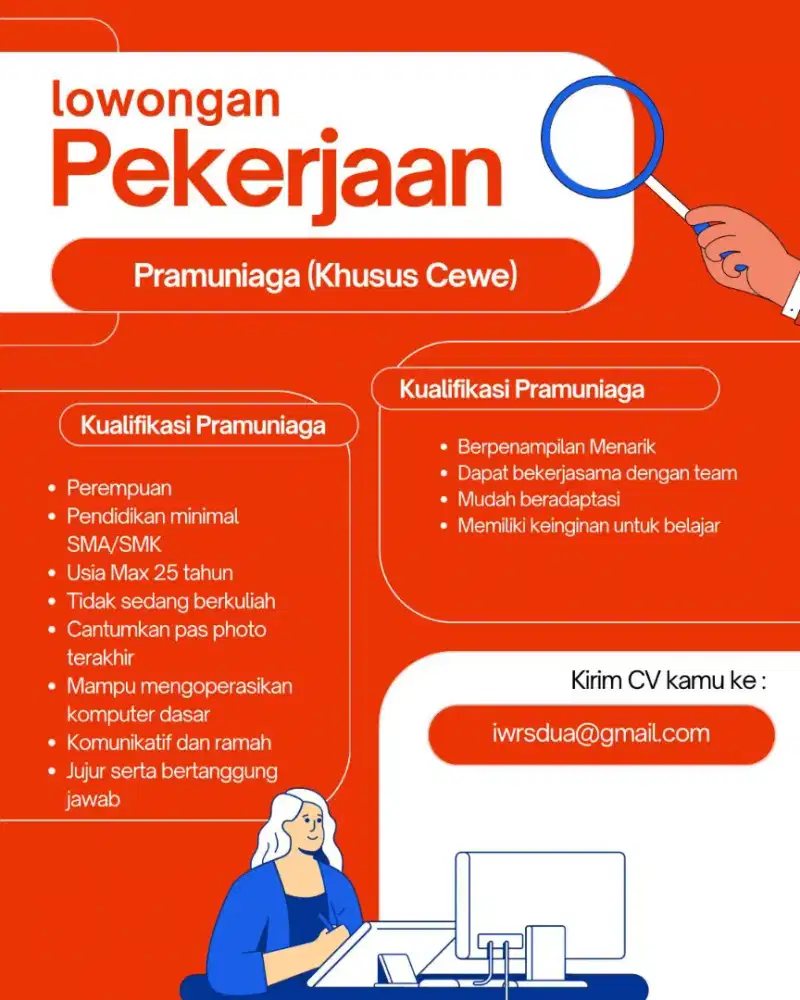 lowongan
Pekerjaan

Pramuniaga (Khusus Cewe)

Kualifikasi Pramuniaga

• Perempuan
• Pendidikan minimal SMA/SMK
• Usia Max 25 tahun
• Tidak sedang berkuliah
• Cantumkan pas photo terakhir
• Mampu mengoperasikan komputer dasar
• Komunikatif dan ramah
• Jujur serta bertanggung jawab

Kualifikasi Pramuniaga

• Berpenampilan Menarik
• Dapat bekerjasama dengan team
• Mudah beradaptasi
• Memiliki keinginan untuk belajar

Kirim CV kamu ke :

iwrsdua@gmail.com